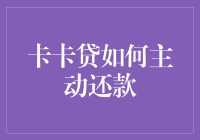 卡卡贷如何主动还款